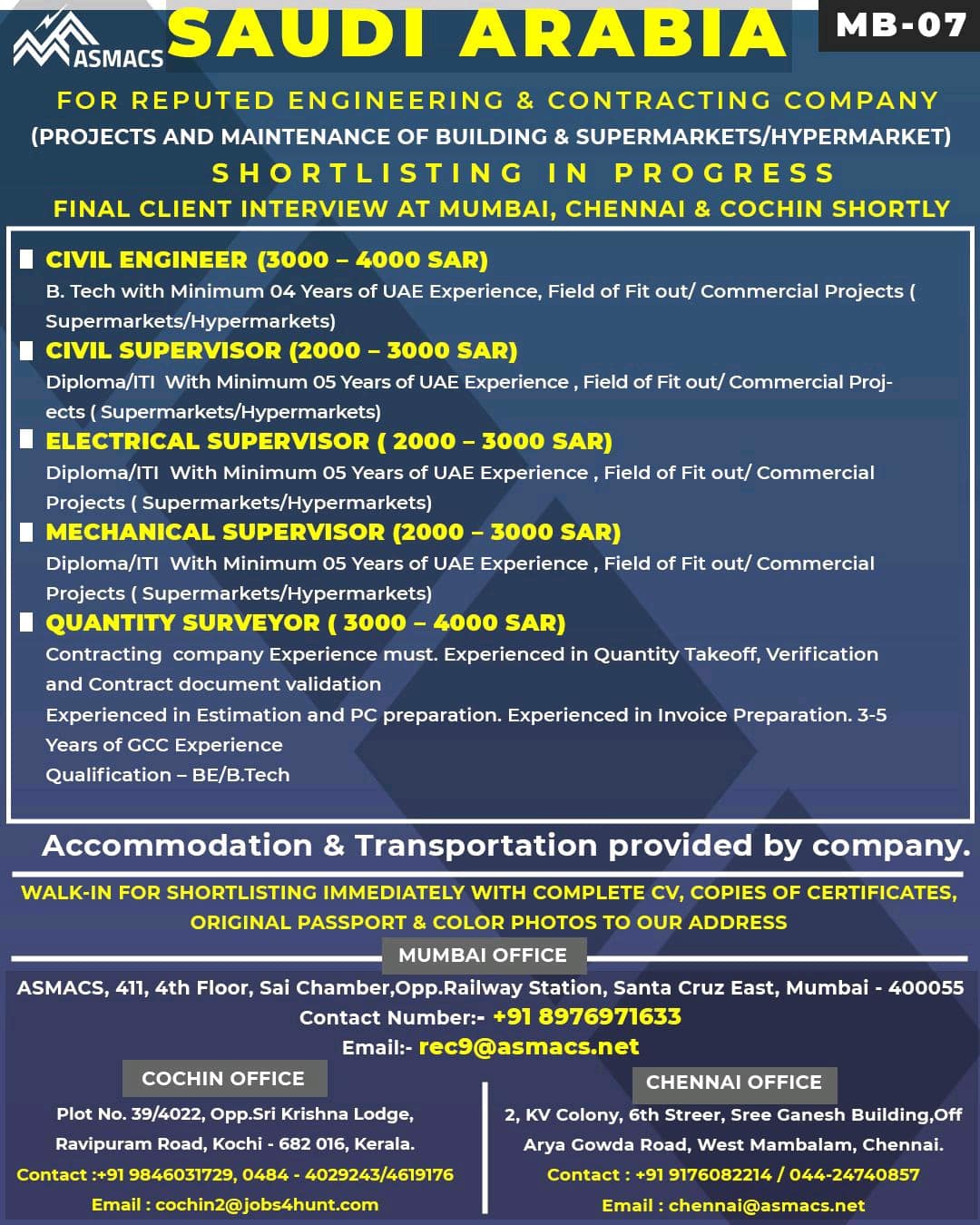 ASMACS SAUDI ARABIA MB-07

FOR REPUTED ENGINEERING & CONTRACTING COMPANY
(PROJECTS AND MAINTENANCE OF BUILDING & SUPERMARKETS/HYPERMARKET)
SHORTLISTING IN PROGRESS
FINAL CLIENT INTERVIEW AT MUMBAI, CHENNAI & COCHIN SHORTLY

CIVIL ENGINEER (3000 – 4000 SAR)
B. Tech with Minimum 04 Years of UAE Experience, Field of Fit out/ Commercial Projects ( Supermarkets/Hypermarkets)

CIVIL SUPERVISOR (2000 – 3000 SAR)
Diploma/ITI With Minimum 05 Years of UAE Experience , Field of Fit out/ Commercial Projects ( Supermarkets/Hypermarkets)

ELECTRICAL SUPERVISOR ( 2000 – 3000 SAR)
Diploma/ITI With Minimum 05 Years of UAE Experience , Field of Fit out/ Commercial Projects ( Supermarkets/Hypermarkets)

MECHANICAL SUPERVISOR (2000 – 3000 SAR)
Diploma/ITI With Minimum 05 Years of UAE Experience , Field of Fit out/ Commercial Projects ( Supermarkets/Hypermarkets)

QUANTITY SURVEYOR ( 3000 – 4000 SAR)
Contracting company Experience must. Experienced in Quantity Takeoff, Verification and Contract document validation
Experienced in Estimation and PC preparation. Experienced in Invoice Preparation. 3-5 Years of GCC Experience
Qualification – BE/B.Tech

Accommodation & Transportation provided by company.

WALK-IN FOR SHORTLISTING IMMEDIATELY WITH COMPLETE CV, COPIES OF CERTIFICATES, ORIGINAL PASSPORT & COLOR PHOTOS TO OUR ADDRESS

MUMBAI OFFICE
ASMACS, 411, 4th Floor, Sai Chamber,Opp.Railway Station, Santa Cruz East, Mumbai - 400055
Contact Number:- +91 8976971633
Email:- rec9@asmacs.net

COCHIN OFFICE
Plot No. 39/4022, Opp.Sri Krishna Lodge, Ravipuram Road, Kochi - 682 016, Kerala.
Contact :+91 9846031729, 0484 - 4029243/4619176
Email : cochin2@jobs4hunt.com

CHENNAI OFFICE
2, KV Colony, 6th Streer, Sree Ganesh Building,Off Arya Gowda Road, West Mambalam, Chennai.
Contact : +91 9176082214 / 044-24740857
Email : chennai@asmacs.net